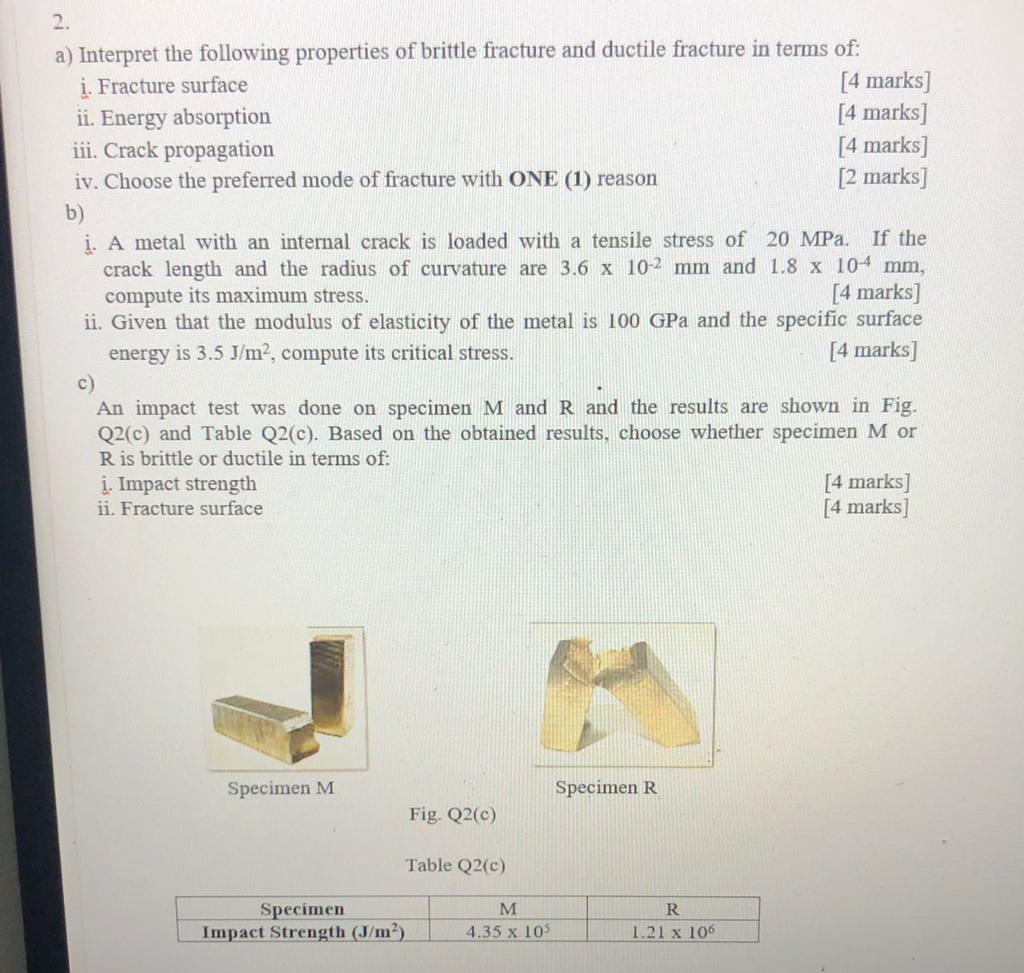 2.

a) Interpret the following properties of brittle fracture and ductile fracture in terms of:

i. Fracture surface [4 marks]

ii. Energy absorption [4 marks]

iii. Crack propagation [4 marks]

iv. Choose the preferred mode of fracture with **ONE (1)** reason [2 marks]

b)

i. A metal with an internal crack is loaded with a tensile stress of 20 MPa. If the crack length and the radius of curvature are $3.6 \times 10^{-2}$ mm and $1.8 \times 10^{-4}$ mm, compute its maximum stress. [4 marks]

ii. Given that the modulus of elasticity of the metal is 100 GPa and the specific surface energy is 3.5 J/m$^2$, compute its critical stress. [4 marks]

c)

An impact test was done on specimen M and R and the results are shown in Fig. Q2(c) and Table Q2(c). Based on the obtained results, choose whether specimen M or R is brittle or ductile in terms of:

i. Impact strength [4 marks]

ii. Fracture surface [4 marks]

Specimen M

Specimen R

Fig. Q2(c)

Table Q2(c)

| Specimen | M | R |
|---|---|---|
| Impact Strength (J/m$^2$) | $4.35 \times 10^5$ | $1.21 \times 10^6$ |